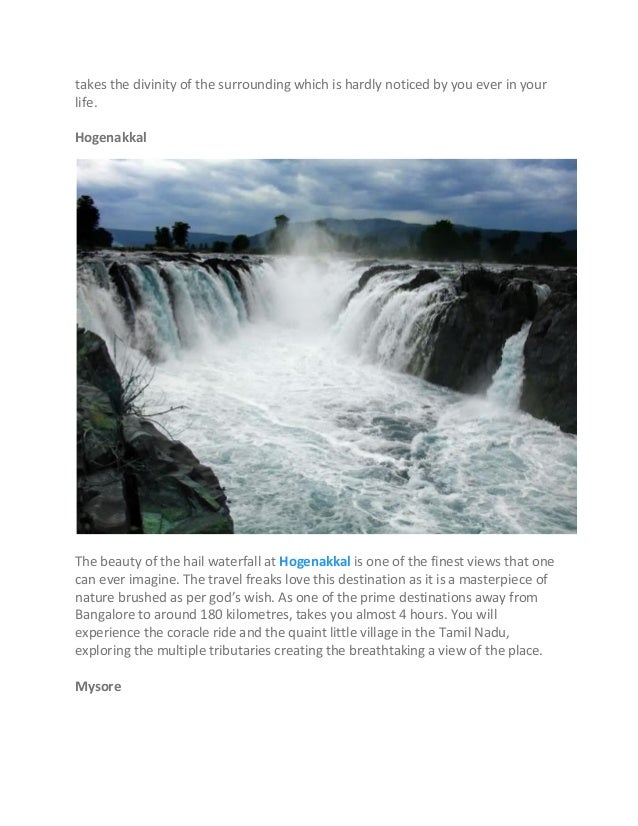 takes the divinity of the surrounding which is hardly noticed by you ever in your life.

Hogenakkal

The beauty of the hail waterfall at Hogenakkal is one of the finest views that one can ever imagine. The travel freaks love this destination as it is a masterpiece of nature brushed as per god's wish. As one of the prime destinations away from Bangalore to around 180 kilometres, takes you almost 4 hours. You will experience the coracle ride and the quaint little village in the Tamil Nadu, exploring the multiple tributaries creating the breathtaking a view of the place.

Mysore